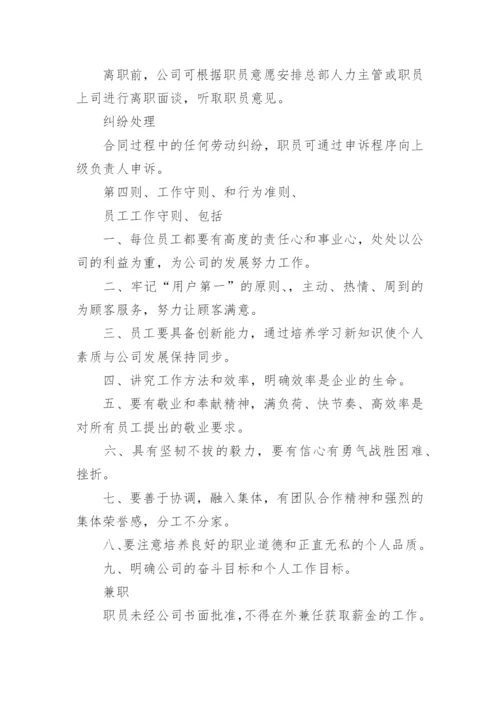 离职前，公司可根据职员意愿安排总部人力主管或职员上司进行离职面谈，听取职员意见。

纠纷处理

合同过程中的任何劳动纠纷，职员可通过申诉程序向上级负责人申诉。

第四则、工作守则、和行为准则、

员工工作守则、包括

一、每位员工都要有高度的责任心和事业心，处处以公司的利益为重，为公司的发展努力工作。

二、牢记“用户第一”的原则、，主动、热情、周到的为顾客服务，努力让顾客满意。

三、员工要具备创新能力，通过培养学习新知识使个人素质与公司发展保持同步。

四、讲究工作方法和效率，明确效率是企业的生命。

五、要有敬业和奉献精神，满负荷、快节奏、高效率是对所有员工提出的敬业要求。

六、具有坚韧不拔的毅力，要有信心有勇气战胜困难、挫折。

七、要善于协调，融入集体，有团队合作精神和强烈的集体荣誉感，分工不分家。

八、要注意培养良好的职业道德和正直无私的个人品质。

九、明确公司的奋斗目标和个人工作目标。

兼职

职员未经公司书面批准，不得在外兼任获取薪金的工作。